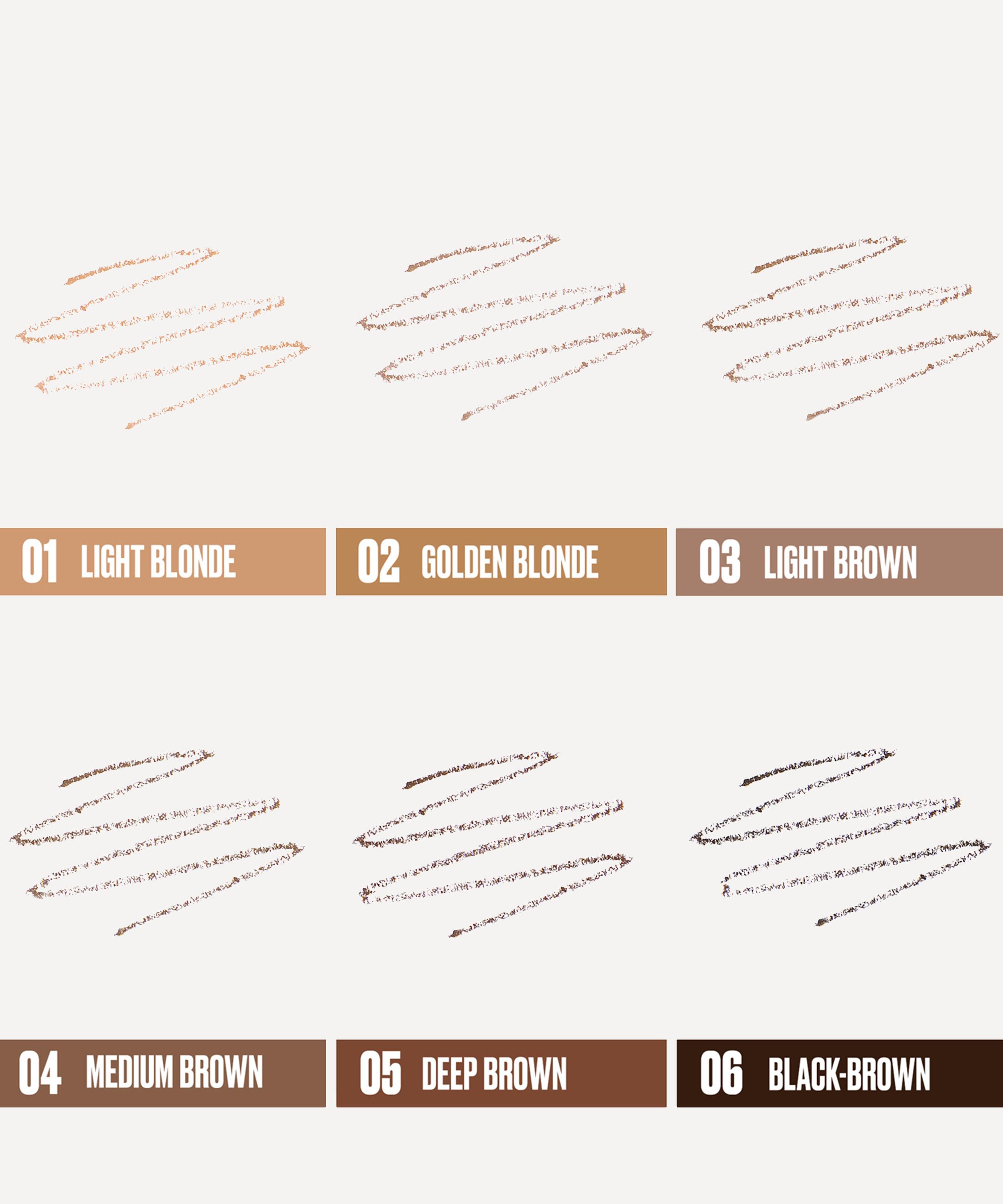 01 LIGHT BLONDE

02 GOLDEN BLONDE

03 LIGHT BROWN

04 MEDIUM BROWN

05 DEEP BROWN

06 BLACK-BROWN